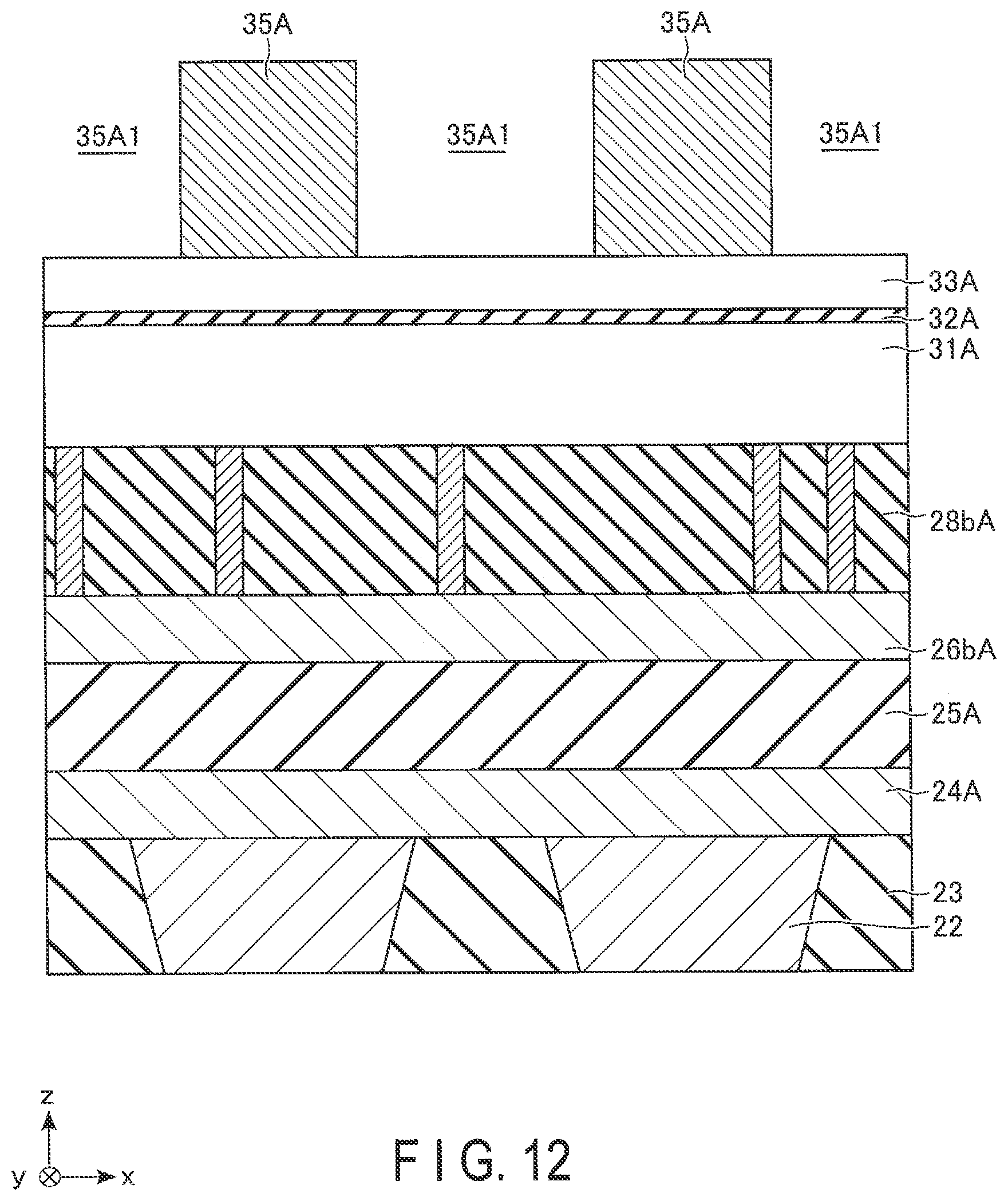 35A
35A
35A1
35A1
35A1
33A
32A
31A
28bA
26bA
25A
24A
23
22
z
y
x
FIG. 12